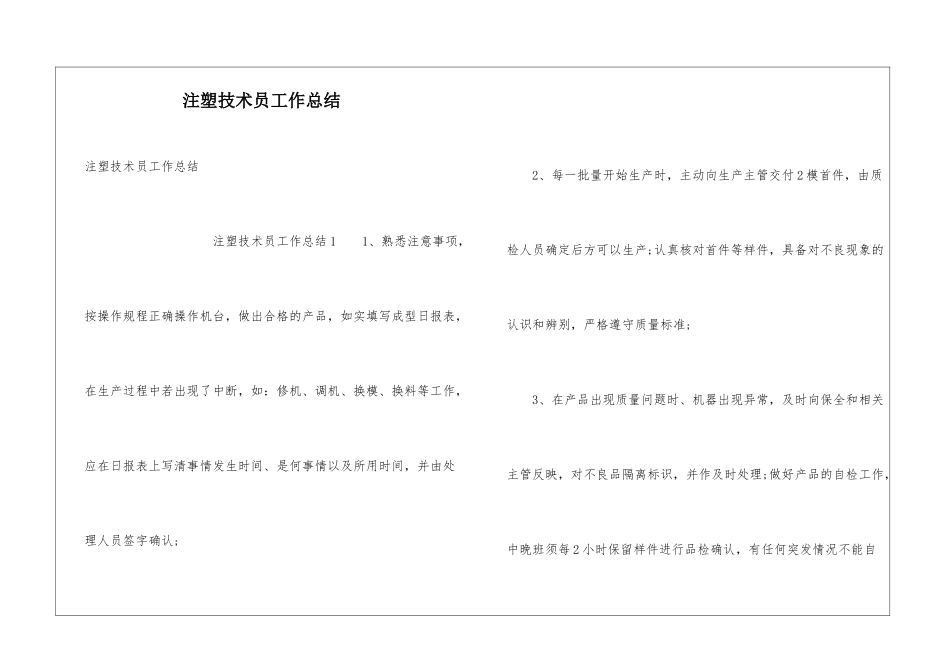 注塑技术员工作总结

注塑技术员工作总结

注塑技术员工作总结1　　1、熟悉注意事项，按操作规程正确操作机台，做出合格的产品，如实填写成型日报表，在生产过程中若出现了中断，如：修机、调机、换模、换料等工作，应在日报表上写清事情发生时间、是何事情以及所用时间，并由处理人员签字确认；

2、每一批量开始生产时，主动向生产主管交付2模首件，由质检人员确定后方可以生产;认真核对首件等样件，具备对不良现象的认识和辨别，严格遵守质量标准；

3、在产品出现质量问题时、机器出现异常，及时向保全和相关主管反映，对不良品隔离标识，并作及时处理;做好产品的自检工作，中晚班须每2小时保留样件进行品检确认，有任何突发情况不能自